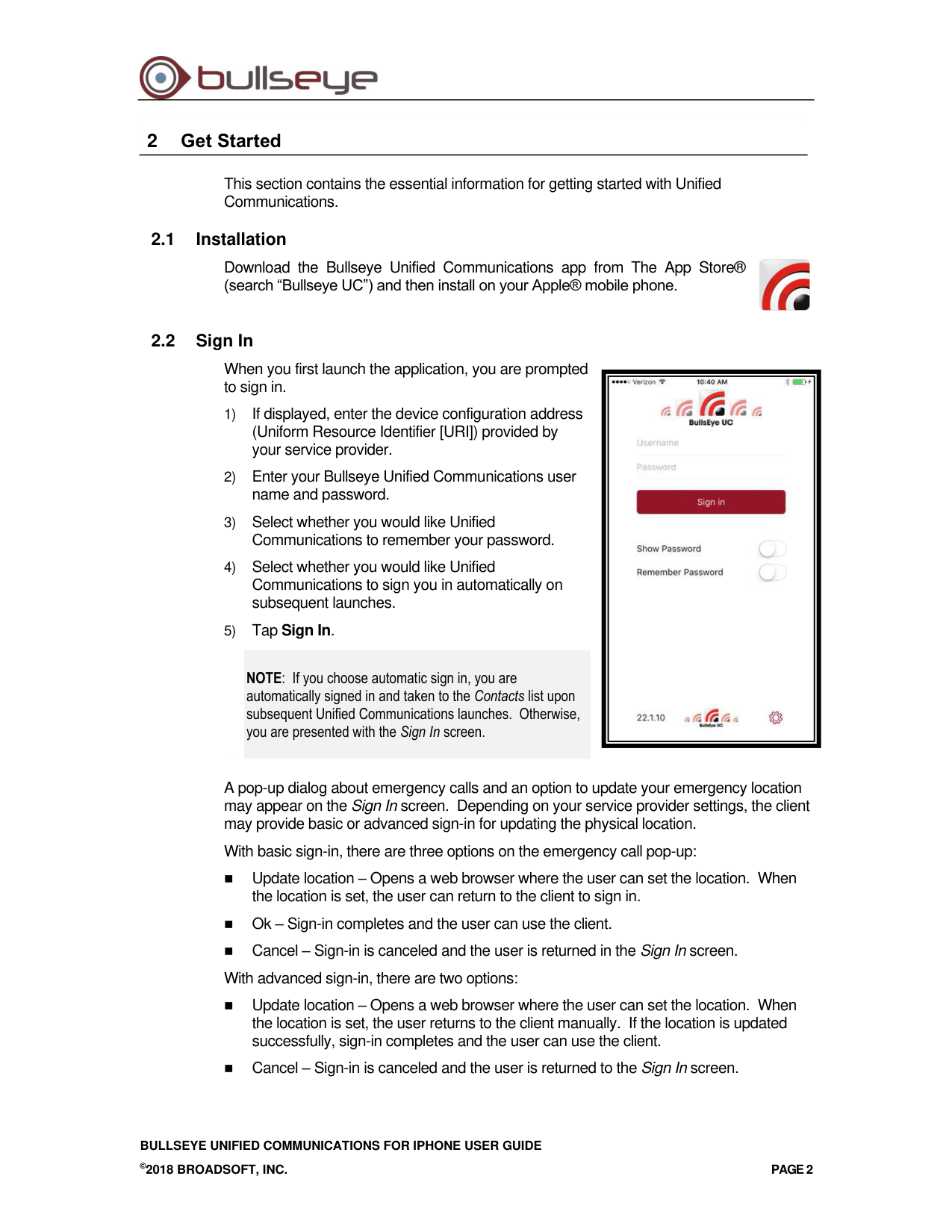 bullseye

2 Get Started

This section contains the essential information for getting started with Unified Communications.

2.1 Installation

Download the Bullseye Unified Communications app from The App Store® (search "Bullseye UC") and then install on your Apple® mobile phone.

2.2 Sign In

When you first launch the application, you are prompted to sign in.

1) If displayed, enter the device configuration address (Uniform Resource Identifier [URI]) provided by your service provider.

2) Enter your Bullseye Unified Communications user name and password.

3) Select whether you would like Unified Communications to remember your password.

4) Select whether you would like Unified Communications to sign you in automatically on subsequent launches.

5) Tap Sign In.

NOTE: If you choose automatic sign in, you are automatically signed in and taken to the Contacts list upon subsequent Unified Communications launches. Otherwise, you are presented with the Sign In screen.

Verizon 10:40 AM
BullsEye UC
Username
Password
Sign in
Show Password
Remember Password
22.1.10

A pop-up dialog about emergency calls and an option to update your emergency location may appear on the Sign In screen. Depending on your service provider settings, the client may provide basic or advanced sign-in for updating the physical location.

With basic sign-in, there are three options on the emergency call pop-up:

• Update location – Opens a web browser where the user can set the location. When the location is set, the user can return to the client to sign in.

• Ok – Sign-in completes and the user can use the client.

• Cancel – Sign-in is canceled and the user is returned in the Sign In screen.

With advanced sign-in, there are two options:

• Update location – Opens a web browser where the user can set the location. When the location is set, the user returns to the client manually. If the location is updated successfully, sign-in completes and the user can use the client.

• Cancel – Sign-in is canceled and the user is returned to the Sign In screen.

BULLSEYE UNIFIED COMMUNICATIONS FOR IPHONE USER GUIDE
©2018 BROADSOFT, INC. PAGE 2